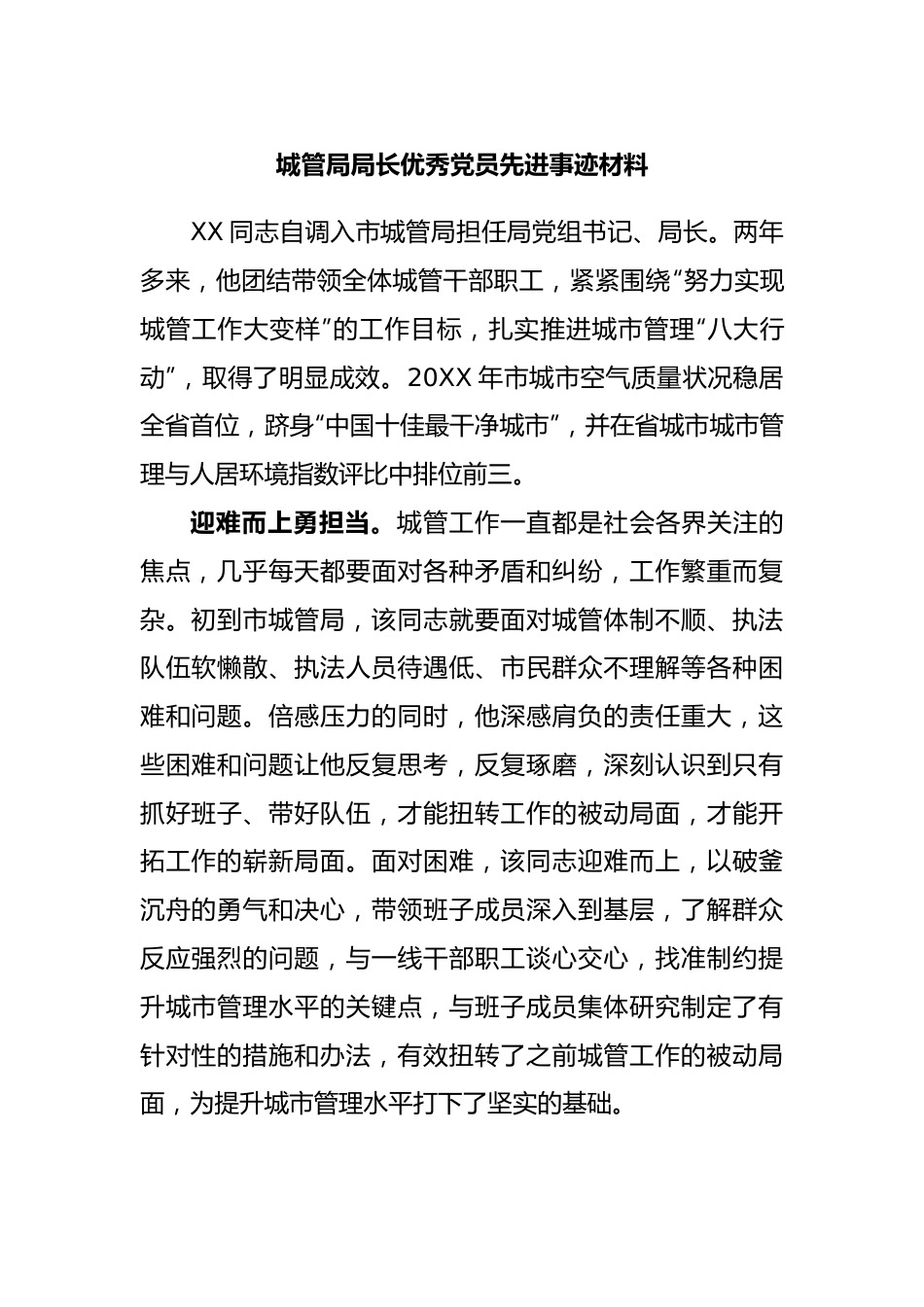 城管局局长优秀党员先进事迹材料

XX 同志自调入市城管局担任局党组书记、局长。两年多来，他团结带领全体城管干部职工，紧紧围绕“努力实现城管工作大变样”的工作目标，扎实推进城市管理“八大行动”，取得了明显成效。20XX 年市城市空气质量状况稳居全省首位，跻身“中国十佳最干净城市”，并在省城市城市管理与人居环境指数评比中排位前三。

迎难而上勇担当。城管工作一直都是社会各界关注的焦点，几乎每天都要面对各种矛盾和纠纷，工作繁重而复杂。初到市城管局，该同志就要面对城管体制不顺、执法队伍软懒散、执法人员待遇低、市民群众不理解等各种困难和问题。倍感压力的同时，他深感肩负的责任重大，这些困难和问题让他反复思考，反复琢磨，深刻认识到只有抓好班子、带好队伍，才能扭转工作的被动局面，才能开拓工作的崭新局面。面对困难，该同志迎难而上，以破釜沉舟的勇气和决心，带领班子成员深入到基层，了解群众反应强烈的问题，与一线干部职工谈心交心，找准制约提升城市管理水平的关键点，与班子成员集体研究制定了有针对性的措施和办法，有效扭转了之前城管工作的被动局面，为提升城市管理水平打下了坚实的基础。